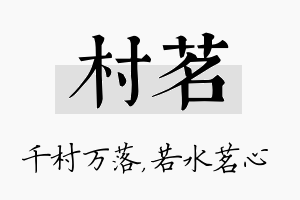 村茗

千村万落,若水茗心